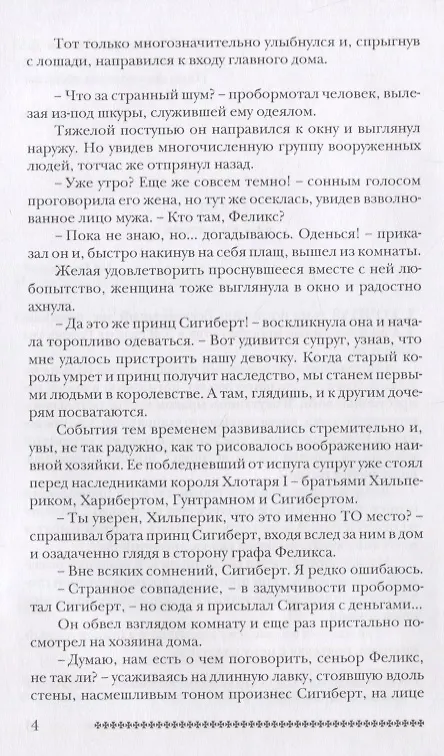 Тот только многозначительно улыбнулся и, спрыгнув с лошади, направился к входу главного дома.

– Что за странный шум? – пробормотал человек, вылезая из-под шкуры, служившей ему одеялом.

Тяжелой поступью он направился к окну и выглянул наружу. Но увидев многочисленную группу вооруженных людей, тотчас же отпрянул назад.

– Уже утро? Еще же совсем темно! – сонным голосом проговорила его жена, но тут же осеклась, увидев взволнованное лицо мужа. – Кто там, Феликс?

– Пока не знаю, но... догадываюсь. Оденься! – приказал он и, быстро накинув на себя плащ, вышел из комнаты.

Желая удовлетворить проснувшееся вместе с ней любопытство, женщина тоже выглянула в окно и радостно ахнула.

– Да это же принц Сигиберт! – воскликнула она и начала торопливо одеваться. – Вот удивится супруг, узнав, что мне удалось пристроить нашу девочку. Когда старый король умрет и принц получит наследство, мы станем первыми людьми в королевстве. А там, глядишь, и к другим дочерям посватаются.

События тем временем развивались стремительно и, увы, не так радужно, как то рисовалось воображению наивной хозяйки. Ее побледневший от испуга супруг уже стоял перед наследниками короля Хлотаря I – братьями Хильпериком, Харибертом, Гунтрамном и Сигибертом.

– Ты уверен, Хильперик, что это именно ТО место? – спрашивал брата принц Сигиберт, входя вслед за ним в дом и озадаченно глядя в сторону графа Феликса.

– Вне всяких сомнений, Сигиберт. Я редко ошибаюсь.

– Странное совпадение, – в задумчивости пробормотал Сигиберт, – но сюда я присылал Сигария с деньгами...

Он обвел взглядом комнату и еще раз пристально посмотрел на хозяина дома.

– Думаю, нам есть о чем поговорить, сеньор Феликс, не так ли? – усаживаясь на длинную лавку, стоявшую вдоль стены, насмешливым тоном произнес Сигиберт, на лице

4